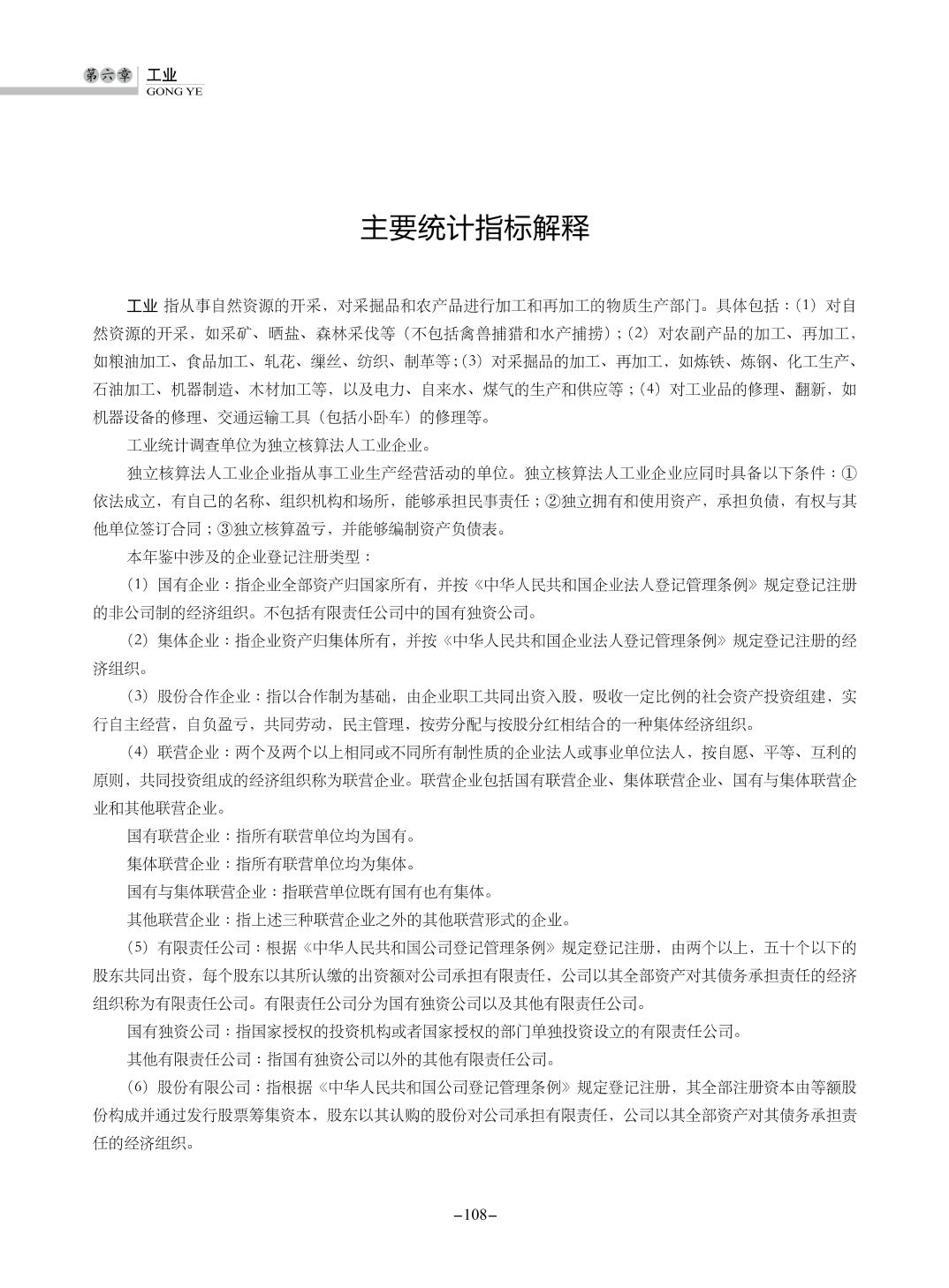 第六章 工业
GONG YE

主要统计指标解释

工业 指从事自然资源的开采，对采掘品和农产品进行加工和再加工的物质生产部门。具体包括：(1) 对自然资源的开采，如采矿、晒盐、森林采伐等（不包括禽兽捕猎和水产捕捞）；(2) 对农副产品的加工、再加工，如粮油加工、食品加工、轧花、缫丝、纺织、制革等；(3) 对采掘品的加工、再加工，如炼铁、炼钢、化工生产、石油加工、机器制造、木材加工等，以及电力、自来水、煤气的生产和供应等；(4) 对工业品的修理、翻新，如机器设备的修理、交通运输工具（包括小卧车）的修理等。

工业统计调查单位为独立核算法人工业企业。

独立核算法人工业企业指从事工业生产经营活动的单位。独立核算法人工业企业应同时具备以下条件：①依法成立，有自己的名称、组织机构和场所，能够承担民事责任；②独立拥有和使用资产，承担负债，有权与其他单位签订合同；③独立核算盈亏，并能够编制资产负债表。

本年鉴中涉及的企业登记注册类型：

(1) 国有企业：指企业全部资产归国家所有，并按《中华人民共和国企业法人登记管理条例》规定登记注册的非公司制的经济组织。不包括有限责任公司中的国有独资公司。

(2) 集体企业：指企业资产归集体所有，并按《中华人民共和国企业法人登记管理条例》规定登记注册的经济组织。

(3) 股份合作企业：指以合作制为基础，由企业职工共同出资入股，吸收一定比例的社会资产投资组建，实行自主经营，自负盈亏，共同劳动，民主管理，按劳分配与按股分红相结合的一种集体经济组织。

(4) 联营企业：两个及两个以上相同或不同所有制性质的企业法人或事业单位法人，按自愿、平等、互利的原则，共同投资组成的经济组织称为联营企业。联营企业包括国有联营企业、集体联营企业、国有与集体联营企业和其他联营企业。

国有联营企业：指所有联营单位均为国有。

集体联营企业：指所有联营单位均为集体。

国有与集体联营企业：指联营单位既有国有也有集体。

其他联营企业：指上述三种联营企业之外的其他联营形式的企业。

(5) 有限责任公司：根据《中华人民共和国公司登记管理条例》规定登记注册，由两个以上，五十个以下的股东共同出资，每个股东以其所认缴的出资额对公司承担有限责任，公司以其全部资产对其债务承担责任的经济组织称为有限责任公司。有限责任公司分为国有独资公司以及其他有限责任公司。

国有独资公司：指国家授权的投资机构或者国家授权的部门单独投资设立的有限责任公司。

其他有限责任公司：指国有独资公司以外的其他有限责任公司。

(6) 股份有限公司：指根据《中华人民共和国公司登记管理条例》规定登记注册，其全部注册资本由等额股份构成并通过发行股票筹集资本，股东以其认购的股份对公司承担有限责任，公司以其全部资产对其债务承担责任的经济组织。

–108–